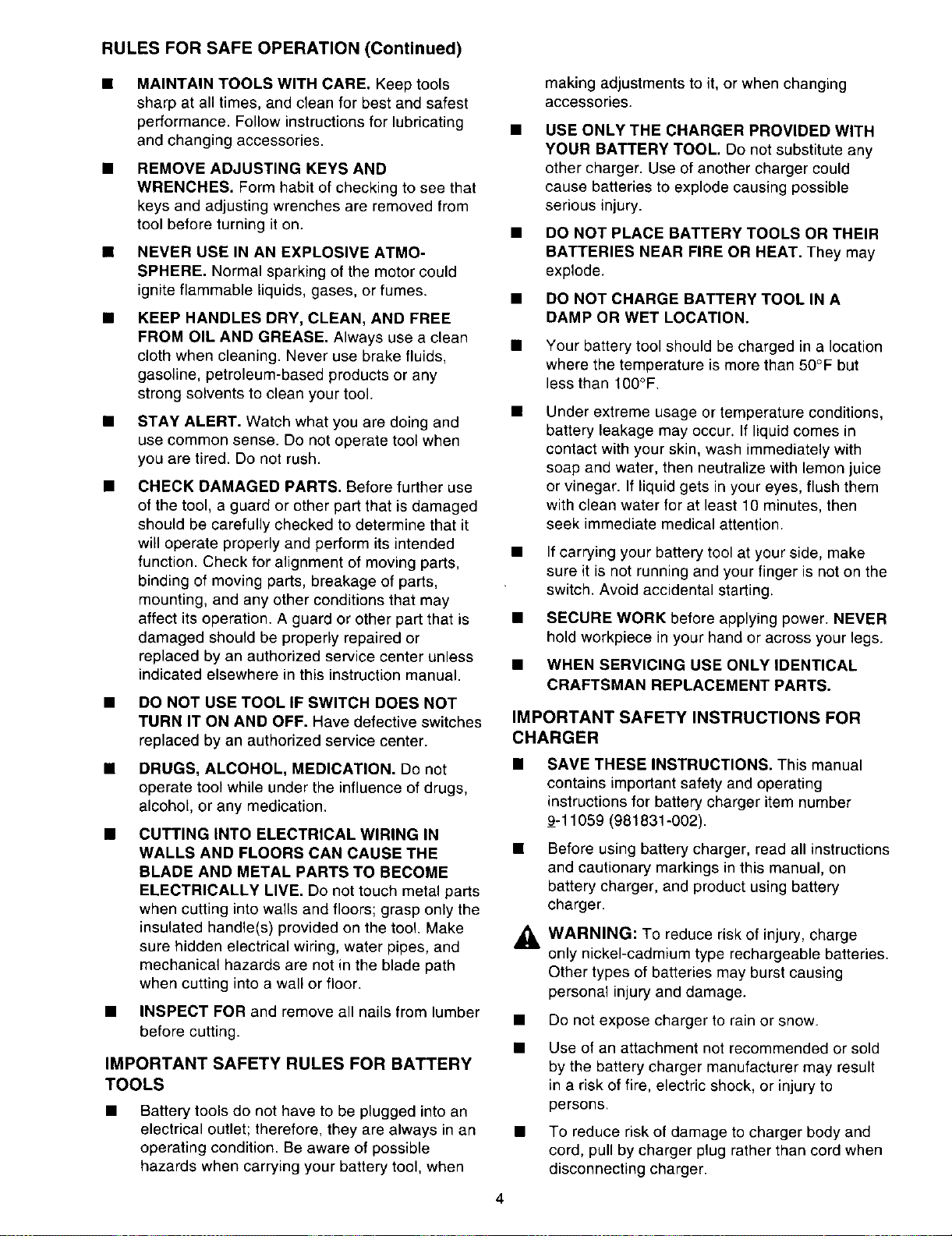 RULES FOR SAFE OPERATION (Continued)

• MAINTAIN TOOLS WITH CARE. Keep tools sharp at all times, and clean for best and safest performance. Follow instructions for lubricating and changing accessories.

• REMOVE ADJUSTING KEYS AND WRENCHES. Form habit of checking to see that keys and adjusting wrenches are removed from tool before turning it on.

• NEVER USE IN AN EXPLOSIVE ATMOSPHERE. Normal sparking of the motor could ignite flammable liquids, gases, or fumes.

• KEEP HANDLES DRY, CLEAN, AND FREE FROM OIL AND GREASE. Always use a clean cloth when cleaning. Never use brake fluids, gasoline, petroleum-based products or any strong solvents to clean your tool.

• STAY ALERT. Watch what you are doing and use common sense. Do not operate tool when you are tired. Do not rush.

• CHECK DAMAGED PARTS. Before further use of the tool, a guard or other part that is damaged should be carefully checked to determine that it will operate properly and perform its intended function. Check for alignment of moving parts, binding of moving parts, breakage of parts, mounting, and any other conditions that may affect its operation. A guard or other part that is damaged should be properly repaired or replaced by an authorized service center unless indicated elsewhere in this instruction manual.

• DO NOT USE TOOL IF SWITCH DOES NOT TURN IT ON AND OFF. Have defective switches replaced by an authorized service center.

• DRUGS, ALCOHOL, MEDICATION. Do not operate tool while under the influence of drugs, alcohol, or any medication.

• CUTTING INTO ELECTRICAL WIRING IN WALLS AND FLOORS CAN CAUSE THE BLADE AND METAL PARTS TO BECOME ELECTRICALLY LIVE. Do not touch metal parts when cutting into walls and floors; grasp only the insulated handle(s) provided on the tool. Make sure hidden electrical wiring, water pipes, and mechanical hazards are not in the blade path when cutting into a wall or floor.

• INSPECT FOR and remove all nails from lumber before cutting.

IMPORTANT SAFETY RULES FOR BATTERY TOOLS

• Battery tools do not have to be plugged into an electrical outlet; therefore, they are always in an operating condition. Be aware of possible hazards when carrying your battery tool, when making adjustments to it, or when changing accessories.

• USE ONLY THE CHARGER PROVIDED WITH YOUR BATTERY TOOL. Do not substitute any other charger. Use of another charger could cause batteries to explode causing possible serious injury.

• DO NOT PLACE BATTERY TOOLS OR THEIR BATTERIES NEAR FIRE OR HEAT. They may explode.

• DO NOT CHARGE BATTERY TOOL IN A DAMP OR WET LOCATION.

• Your battery tool should be charged in a location where the temperature is more than 50°F but less than 100°F.

• Under extreme usage or temperature conditions, battery leakage may occur. If liquid comes in contact with your skin, wash immediately with soap and water, then neutralize with lemon juice or vinegar. If liquid gets in your eyes, flush them with clean water for at least 10 minutes, then seek immediate medical attention.

• If carrying your battery tool at your side, make sure it is not running and your finger is not on the switch. Avoid accidental starting.

• SECURE WORK before applying power. NEVER hold workpiece in your hand or across your legs.

• WHEN SERVICING USE ONLY IDENTICAL CRAFTSMAN REPLACEMENT PARTS.

IMPORTANT SAFETY INSTRUCTIONS FOR CHARGER

• SAVE THESE INSTRUCTIONS. This manual contains important safety and operating instructions for battery charger item number 9-11059 (981831-002).

• Before using battery charger, read all instructions and cautionary markings in this manual, on battery charger, and product using battery charger.

WARNING: To reduce risk of injury, charge only nickel-cadmium type rechargeable batteries. Other types of batteries may burst causing personal injury and damage.

• Do not expose charger to rain or snow.

• Use of an attachment not recommended or sold by the battery charger manufacturer may result in a risk of fire, electric shock, or injury to persons.

• To reduce risk of damage to charger body and cord, pull by charger plug rather than cord when disconnecting charger.

4